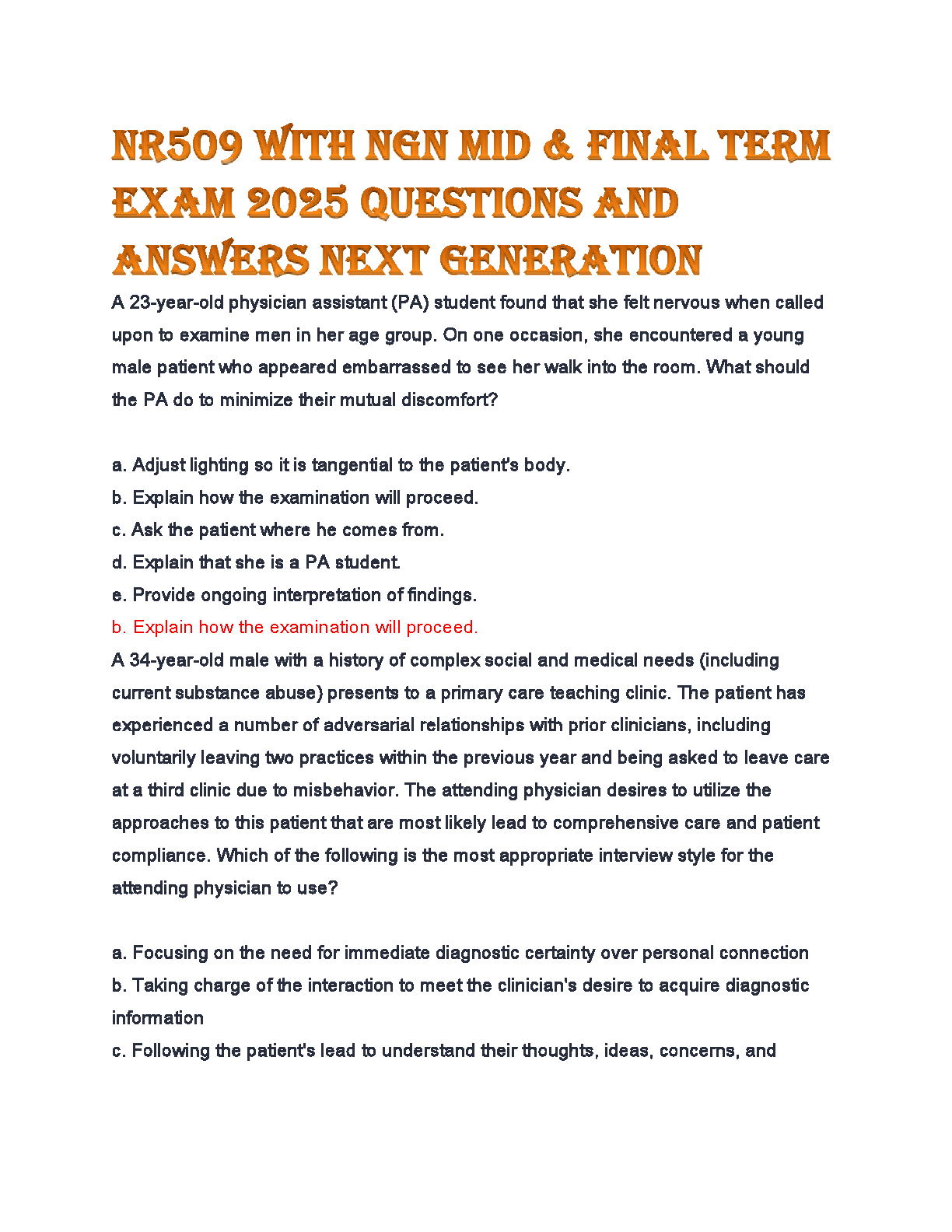 NR509 WITH NGN MID & FINAL TERM EXAM 2025 QUESTIONS AND ANSWERS NEXT GENERATION

A 23-year-old physician assistant (PA) student found that she felt nervous when called upon to examine men in her age group. On one occasion, she encountered a young male patient who appeared embarrassed to see her walk into the room. What should the PA do to minimize their mutual discomfort?

a. Adjust lighting so it is tangential to the patient's body.
b. Explain how the examination will proceed.
c. Ask the patient where he comes from.
d. Explain that she is a PA student.
e. Provide ongoing interpretation of findings.
b. Explain how the examination will proceed.
A 34-year-old male with a history of complex social and medical needs (including current substance abuse) presents to a primary care teaching clinic. The patient has experienced a number of adversarial relationships with prior clinicians, including voluntarily leaving two practices within the previous year and being asked to leave care at a third clinic due to misbehavior. The attending physician desires to utilize the approaches to this patient that are most likely lead to comprehensive care and patient compliance. Which of the following is the most appropriate interview style for the attending physician to use?

a. Focusing on the need for immediate diagnostic certainty over personal connection
b. Taking charge of the interaction to meet the clinician's desire to acquire diagnostic information
c. Following the patient's lead to understand their thoughts, ideas, concerns, and